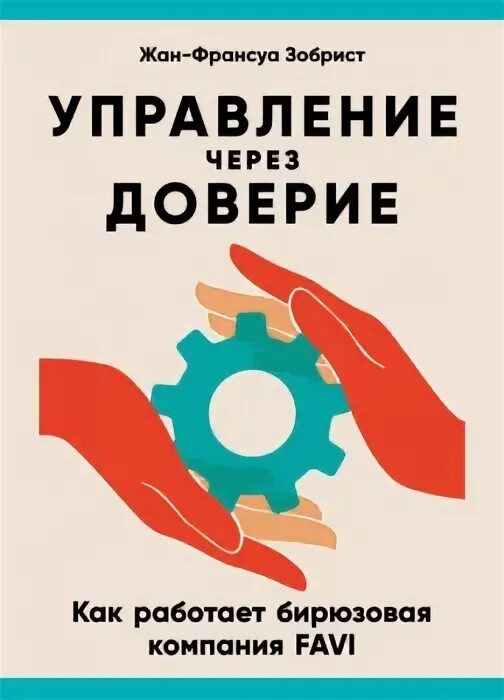 Жан-Франсуа Зобрист

УПРАВЛЕНИЕ
ЧЕРЕЗ
ДОВЕРИЕ

Как работает бирюзовая компания FAVI